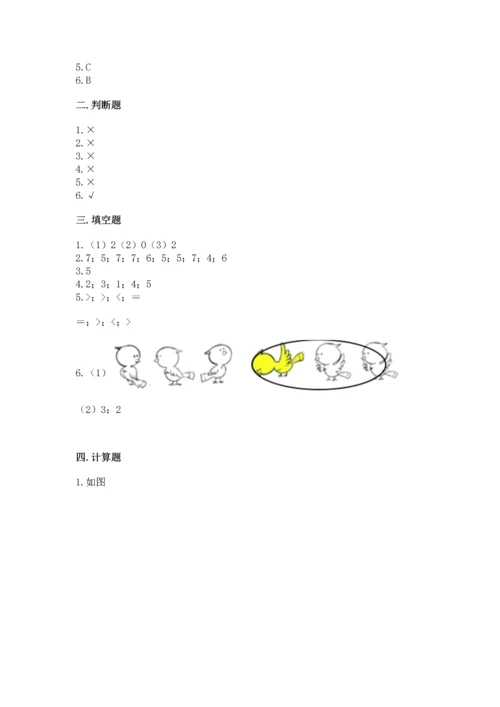 5.C
6.B

二.判断题

1.×
2.×
3.×
4.×
5.×
6.√

三.填空题

1.（1）2（2）0（3）2
2.7；5；7；7；6；5；5；7；4；6
3.5
4.2；3；1；4；5
5.>；>；<；＝

＝；>；<；>

6.（1）

（2）3；2

四.计算题

1.如图